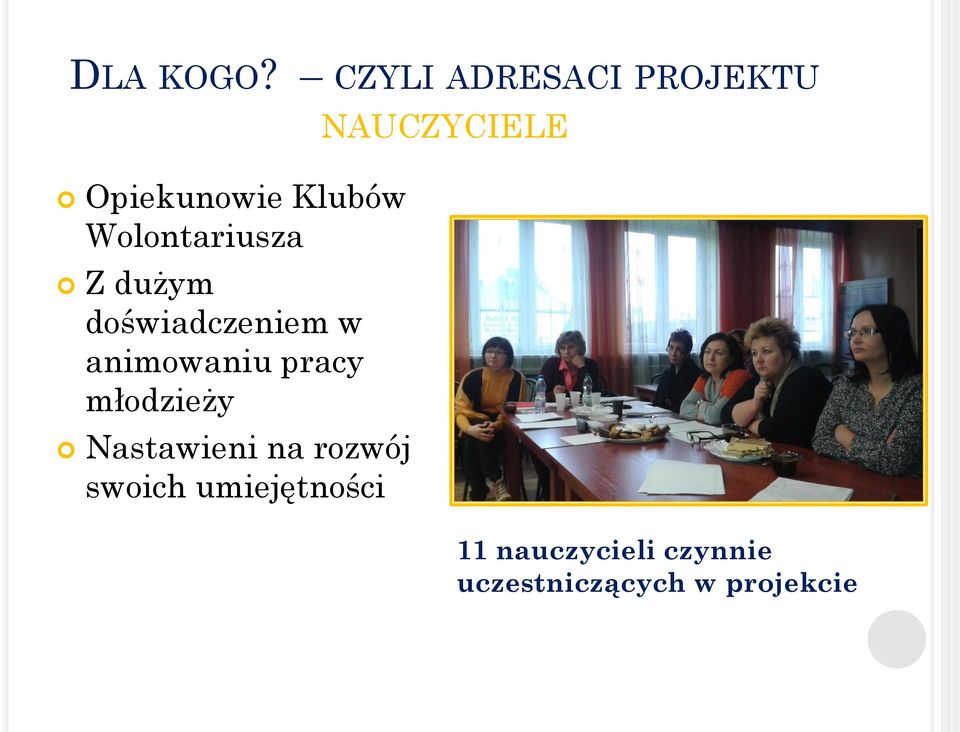 DLA KOGO? – CZYLI ADRESACI PROJEKTU
NAUCZYCIELE

Opiekunowie Klubów Wolontariusza

Z dużym doświadczeniem w animowaniu pracy młodzieży

Nastawieni na rozwój swoich umiejętności

11 nauczycieli czynnie uczestniczących w projekcie